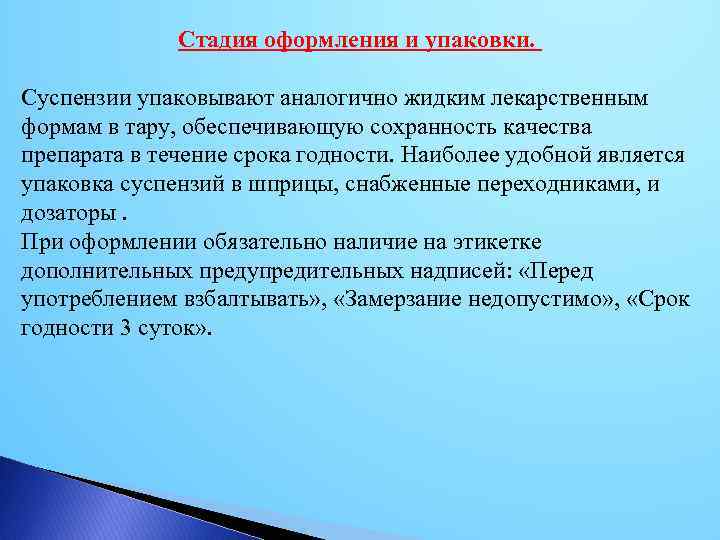 Стадия оформления и упаковки.

Суспензии упаковывают аналогично жидким лекарственным формам в тару, обеспечивающую сохранность качества препарата в течение срока годности. Наиболее удобной является упаковка суспензий в шприцы, снабженные переходниками, и дозаторы .
При оформлении обязательно наличие на этикетке дополнительных предупредительных надписей: «Перед употреблением взбалтывать», «Замерзание недопустимо», «Срок годности 3 суток».